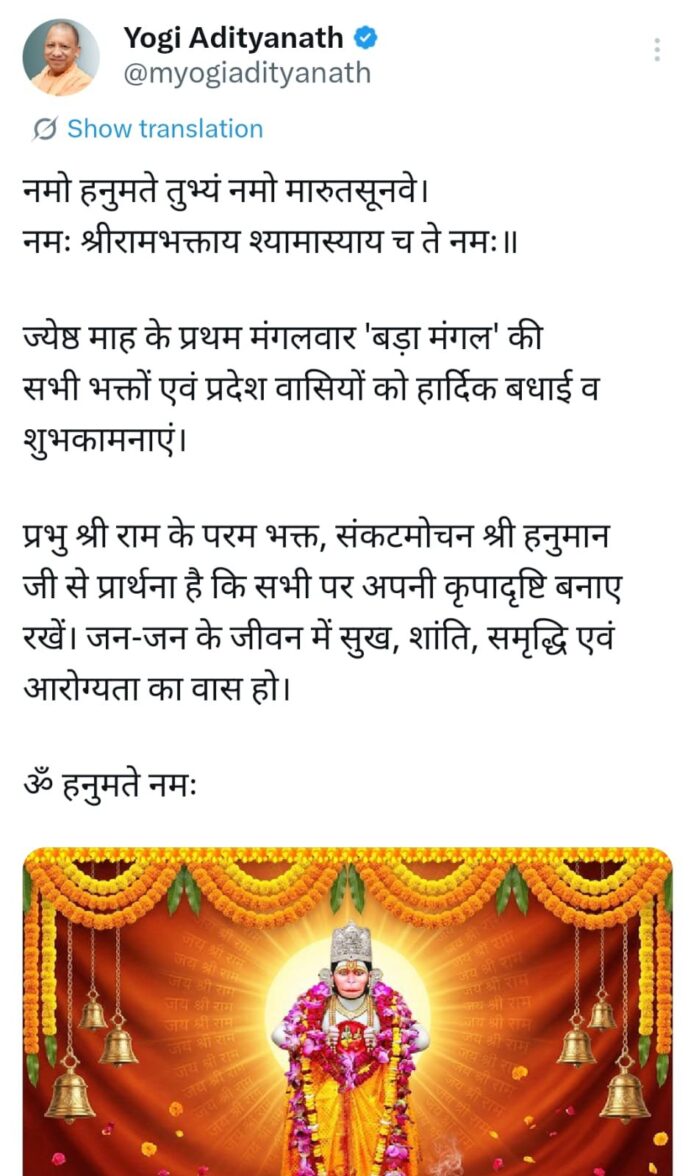 Yogi Adityanath
@myogiadityanath

Show translation

नमो हनुमते तुभ्यं नमो मारुतसूनवे।
नमः श्रीरामभक्ताय श्यामास्याय च ते नमः॥

ज्येष्ठ माह के प्रथम मंगलवार 'बड़ा मंगल' की सभी भक्तों एवं प्रदेश वासियों को हार्दिक बधाई व शुभकामनाएं।

प्रभु श्री राम के परम भक्त, संकटमोचन श्री हनुमान जी से प्रार्थना है कि सभी पर अपनी कृपादृष्टि बनाए रखें। जन-जन के जीवन में सुख, शांति, समृद्धि एवं आरोग्यता का वास हो।

ॐ हनुमते नमः

जय श्री राम जय श्री राम जय श्री राम जय श्री राम जय श्री राम जय श्री राम